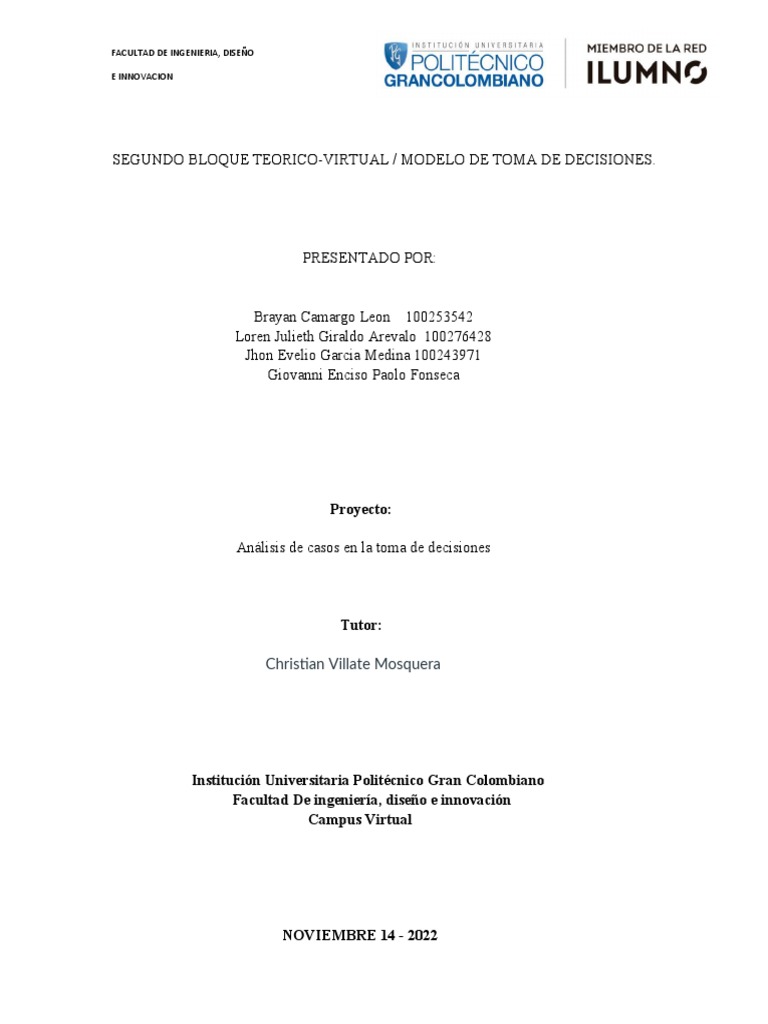 FACULTAD DE INGENIERIA, DISEÑO

E INNOVACION

INSTITUCIÓN UNIVERSITARIA POLITÉCNICO GRANCOLOMBIANO

MIEMBRO DE LA RED ILUMNO

SEGUNDO BLOQUE TEORICO-VIRTUAL / MODELO DE TOMA DE DECISIONES.

PRESENTADO POR:

Brayan Camargo Leon 100253542
Loren Julieth Giraldo Arevalo 100276428
Jhon Evelio Garcia Medina 100243971
Giovanni Enciso Paolo Fonseca

Proyecto:

Análisis de casos en la toma de decisiones

Tutor:

Christian Villate Mosquera

Institución Universitaria Politécnico Gran Colombiano
Facultad De ingeniería, diseño e innovación
Campus Virtual

NOVIEMBRE 14 - 2022